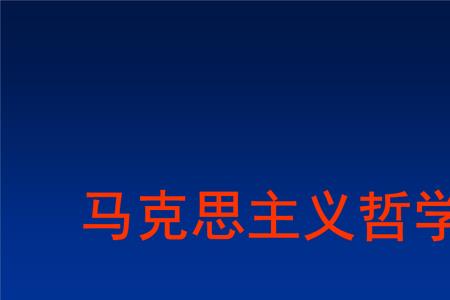 马克思主义哲学